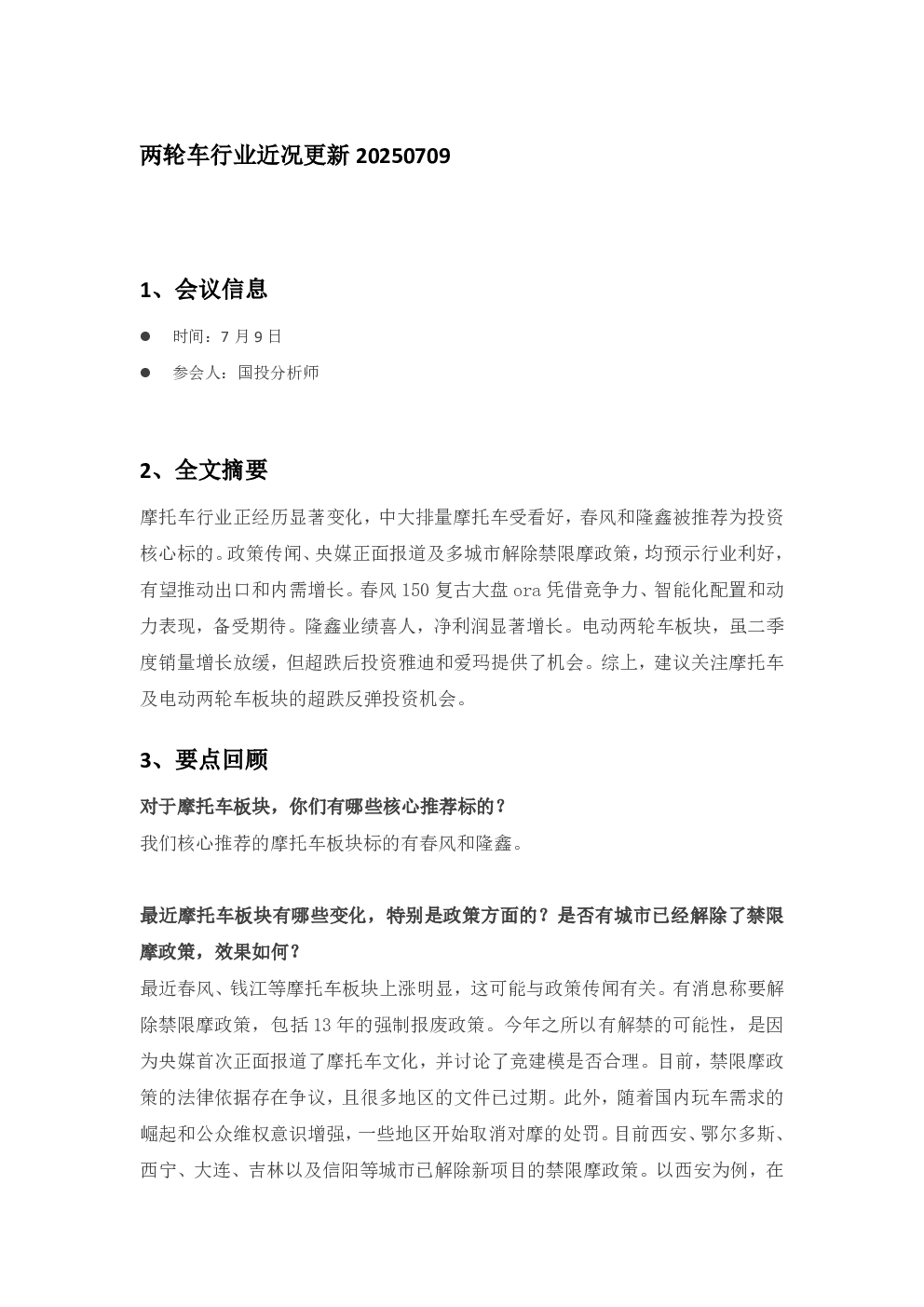 两轮车行业近况更新 20250709

1、会议信息

● 时间：7 月 9 日

● 参会人：国投分析师

2、全文摘要

摩托车行业正经历显著变化，中大排量摩托车受看好，春风和隆鑫被推荐为投资核心标的。政策传闻、央媒正面报道及多城市解除禁限摩政策，均预示行业利好，有望推动出口和内需增长。春风 150 复古大盘 ora 凭借竞争力、智能化配置和动力表现，备受期待。隆鑫业绩喜人，净利润显著增长。电动两轮车板块，虽二季度销量增长放缓，但超跌后投资雅迪和爱玛提供了机会。综上，建议关注摩托车及电动两轮车板块的超跌反弹投资机会。

3、要点回顾

对于摩托车板块，你们有哪些核心推荐标的？
我们核心推荐的摩托车板块标的有春风和隆鑫。

最近摩托车板块有哪些变化，特别是政策方面的？是否有城市已经解除了禁限摩政策，效果如何？
最近春风、钱江等摩托车板块上涨明显，这可能与政策传闻有关。有消息称要解除禁限摩政策，包括 13 年的强制报废政策。今年之所以有解禁的可能性，是因为央媒首次正面报道了摩托车文化，并讨论了竞建模是否合理。目前，禁限摩政策的法律依据存在争议，且很多地区的文件已过期。此外，随着国内玩车需求的崛起和公众维权意识增强，一些地区开始取消对摩的处罚。目前西安、鄂尔多斯、西宁、大连、吉林以及信阳等城市已解除新项目的禁限摩政策。以西安为例，在